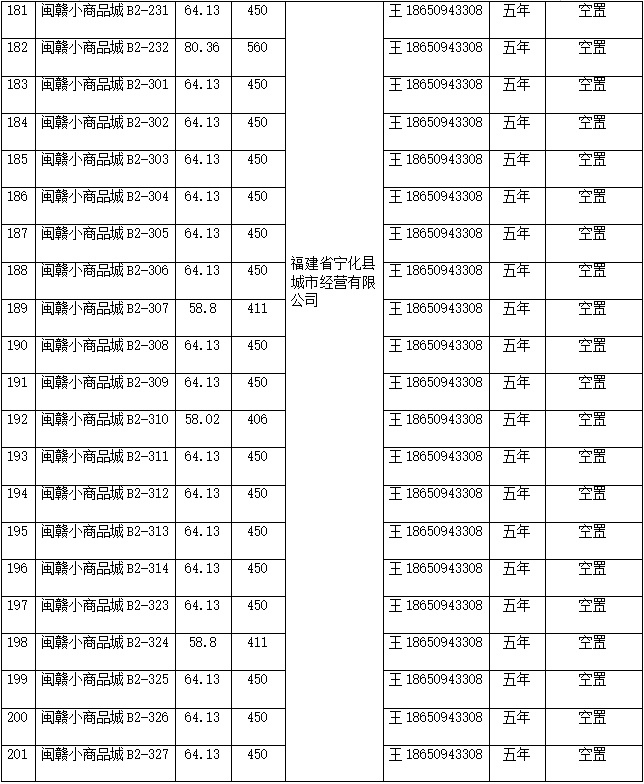 | 181 | 闽赣小商品城 B2-231 | 64.13 | 450 | 福建省宁化县城市经营有限公司 | 王 18650943308 | 五年 | 空置 |
|---|---|---|---|---|---|---|---|
| 182 | 闽赣小商品城 B2-232 | 80.36 | 560 | | 王 18650943308 | 五年 | 空置 |
| 183 | 闽赣小商品城 B2-301 | 64.13 | 450 | | 王 18650943308 | 五年 | 空置 |
| 184 | 闽赣小商品城 B2-302 | 64.13 | 450 | | 王 18650943308 | 五年 | 空置 |
| 185 | 闽赣小商品城 B2-303 | 64.13 | 450 | | 王 18650943308 | 五年 | 空置 |
| 186 | 闽赣小商品城 B2-304 | 64.13 | 450 | | 王 18650943308 | 五年 | 空置 |
| 187 | 闽赣小商品城 B2-305 | 64.13 | 450 | | 王 18650943308 | 五年 | 空置 |
| 188 | 闽赣小商品城 B2-306 | 64.13 | 450 | | 王 18650943308 | 五年 | 空置 |
| 189 | 闽赣小商品城 B2-307 | 58.8 | 411 | | 王 18650943308 | 五年 | 空置 |
| 190 | 闽赣小商品城 B2-308 | 64.13 | 450 | | 王 18650943308 | 五年 | 空置 |
| 191 | 闽赣小商品城 B2-309 | 64.13 | 450 | | 王 18650943308 | 五年 | 空置 |
| 192 | 闽赣小商品城 B2-310 | 58.02 | 406 | | 王 18650943308 | 五年 | 空置 |
| 193 | 闽赣小商品城 B2-311 | 64.13 | 450 | | 王 18650943308 | 五年 | 空置 |
| 194 | 闽赣小商品城 B2-312 | 64.13 | 450 | | 王 18650943308 | 五年 | 空置 |
| 195 | 闽赣小商品城 B2-313 | 64.13 | 450 | | 王 18650943308 | 五年 | 空置 |
| 196 | 闽赣小商品城 B2-314 | 64.13 | 450 | | 王 18650943308 | 五年 | 空置 |
| 197 | 闽赣小商品城 B2-323 | 64.13 | 450 | | 王 18650943308 | 五年 | 空置 |
| 198 | 闽赣小商品城 B2-324 | 58.8 | 411 | | 王 18650943308 | 五年 | 空置 |
| 199 | 闽赣小商品城 B2-325 | 64.13 | 450 | | 王 18650943308 | 五年 | 空置 |
| 200 | 闽赣小商品城 B2-326 | 64.13 | 450 | | 王 18650943308 | 五年 | 空置 |
| 201 | 闽赣小商品城 B2-327 | 64.13 | 450 | | 王 18650943308 | 五年 | 空置 |